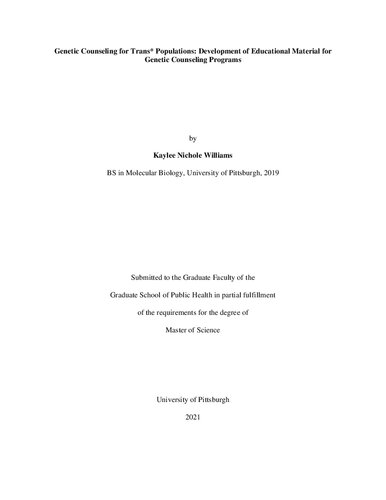 Genetic Counseling for Trans* Populations: Development of Educational Material for Genetic Counseling Programs

by

Kaylee Nichole Williams

BS in Molecular Biology, University of Pittsburgh, 2019

Submitted to the Graduate Faculty of the

Graduate School of Public Health in partial fulfillment

of the requirements for the degree of

Master of Science

University of Pittsburgh

2021